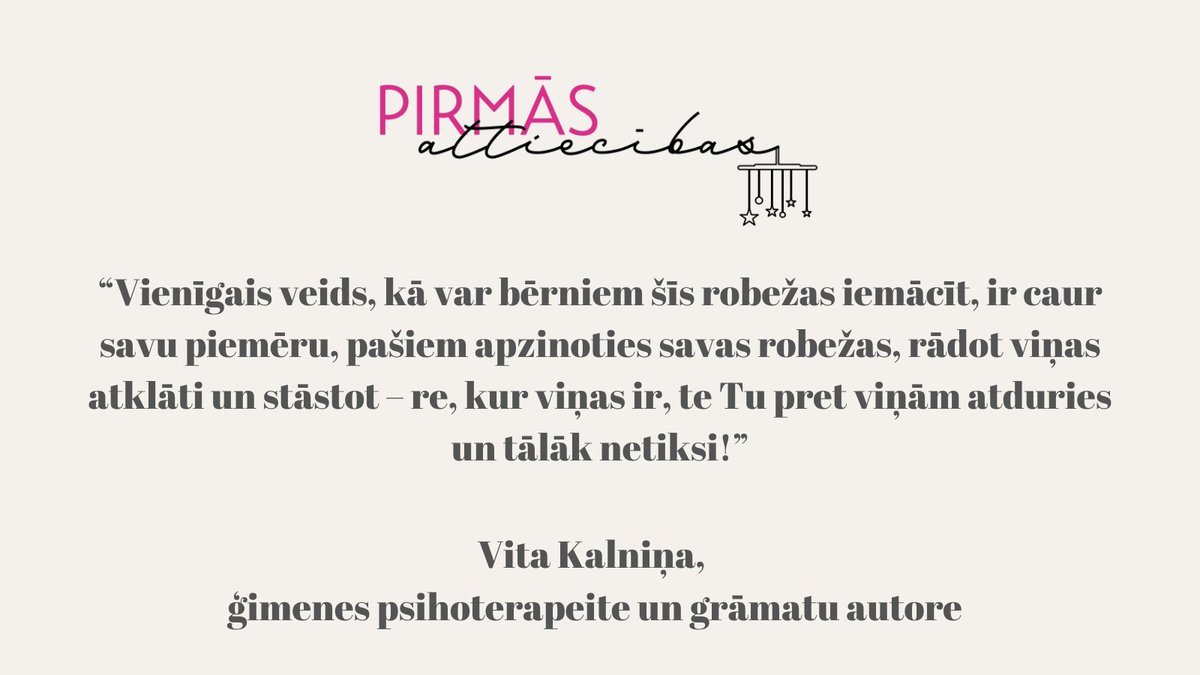 PIRMĀS
attiecības

“Vienīgais veids, kā var bērniem šīs robežas iemācīt, ir caur savu piemēru, pašiem apzinoties savas robežas, rādot viņas atklāti un stāstot – re, kur viņas ir, te Tu pret viņām atduries un tālāk netiksi!”

Vita Kalniņa,
ģimenes psihoterapeite un grāmatu autore